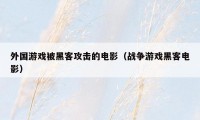 外国游戏被黑客攻击的电影（战争游戏黑客电影）